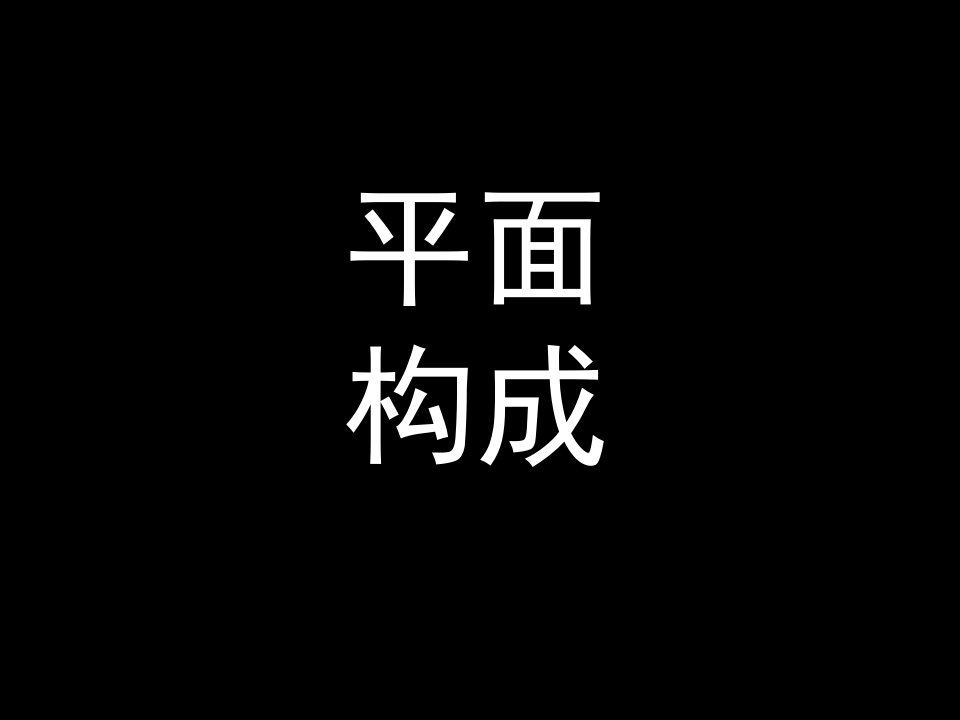 平面
构成